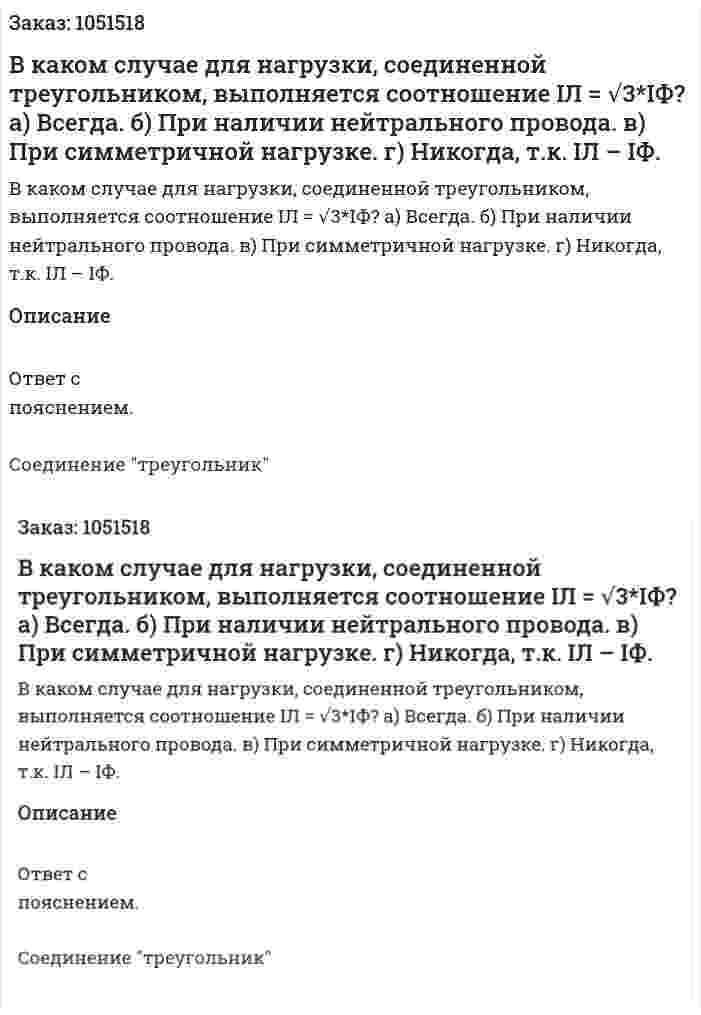 Заказ: 1051518

В каком случае для нагрузки, соединенной треугольником, выполняется соотношение IЛ = √3*IФ? а) Всегда. б) При наличии нейтрального провода. в) При симметричной нагрузке. г) Никогда, т.к. IЛ – IФ.

В каком случае для нагрузки, соединенной треугольником, выполняется соотношение IЛ = √3*IФ? а) Всегда. б) При наличии нейтрального провода. в) При симметричной нагрузке. г) Никогда, т.к. IЛ – IФ.

Описание

Ответ с пояснением.

Соединение "треугольник"

Заказ: 1051518

В каком случае для нагрузки, соединенной треугольником, выполняется соотношение IЛ = √3*IФ? а) Всегда. б) При наличии нейтрального провода. в) При симметричной нагрузке. г) Никогда, т.к. IЛ – IФ.

В каком случае для нагрузки, соединенной треугольником, выполняется соотношение IЛ = √3*IФ? а) Всегда. б) При наличии нейтрального провода. в) При симметричной нагрузке. г) Никогда, т.к. IЛ – IФ.

Описание

Ответ с пояснением.

Соединение "треугольник"